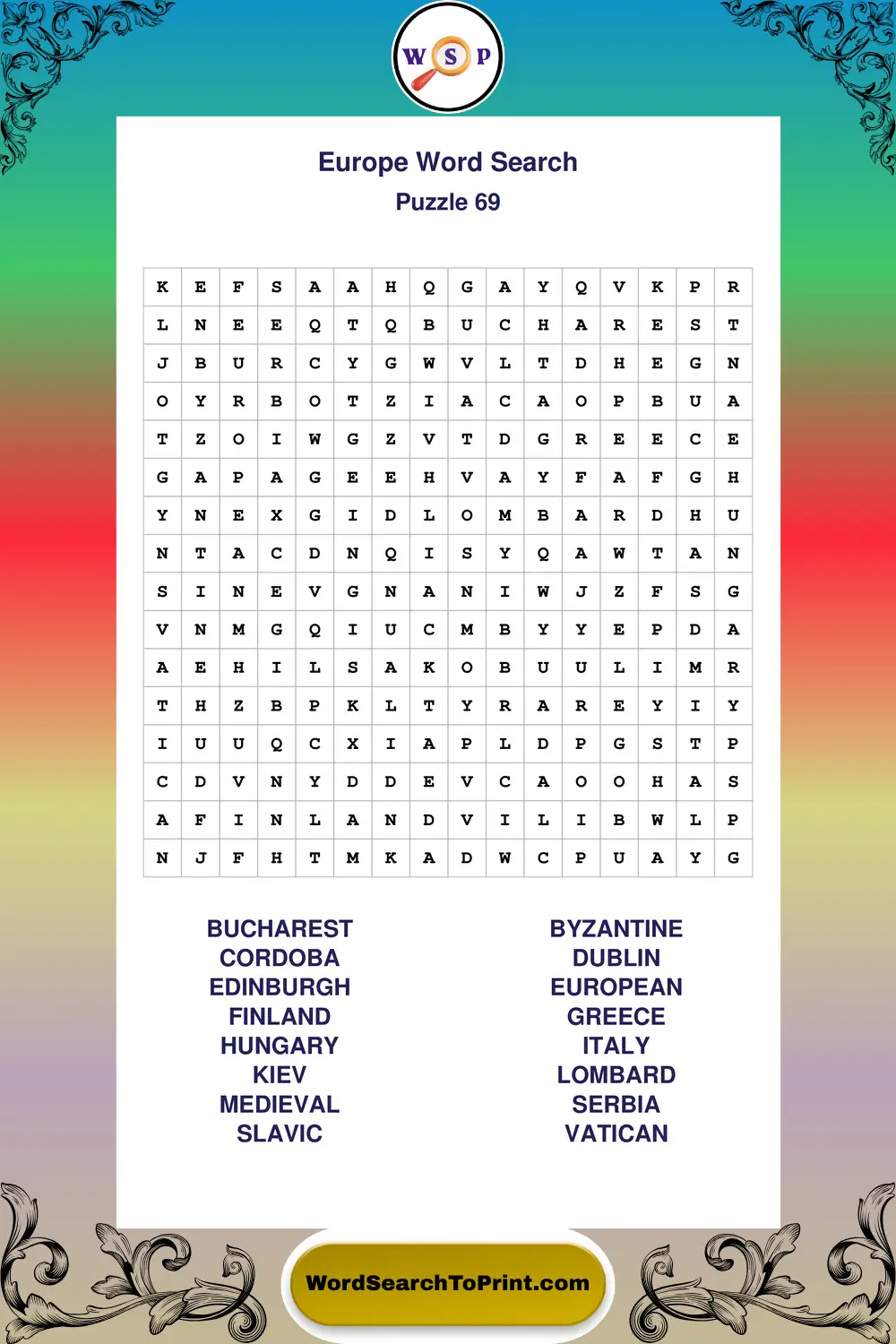 W S P

Europe Word Search
Puzzle 69

| K | E | F | S | A | A | H | Q | G | A | Y | Q | V | K | P | R |
|---|---|---|---|---|---|---|---|---|---|---|---|---|---|---|---|
| L | N | E | E | Q | T | Q | B | U | C | H | A | R | E | S | T |
| J | B | U | R | C | Y | G | W | V | L | T | D | H | E | G | N |
| O | Y | R | B | O | T | Z | I | A | C | A | O | P | B | U | A |
| T | Z | O | I | W | G | Z | V | T | D | G | R | E | E | C | E |
| G | A | P | A | G | E | E | H | V | A | Y | F | A | F | G | H |
| Y | N | E | X | G | I | D | L | O | M | B | A | R | D | H | U |
| N | T | A | C | D | N | Q | I | S | Y | Q | A | W | T | A | N |
| S | I | N | E | V | G | N | A | N | I | W | J | Z | F | S | G |
| V | N | M | G | Q | I | U | C | M | B | Y | Y | E | P | D | A |
| A | E | H | I | L | S | A | K | O | B | U | U | L | I | M | R |
| T | H | Z | B | P | K | L | T | Y | R | A | R | E | Y | I | Y |
| I | U | U | Q | C | X | I | A | P | L | D | P | G | S | T | P |
| C | D | V | N | Y | D | D | E | V | C | A | O | O | H | A | S |
| A | F | I | N | L | A | N | D | V | I | L | I | B | W | L | P |
| N | J | F | H | T | M | K | A | D | W | C | P | U | A | Y | G |

BUCHAREST
CORDOBA
EDINBURGH
FINLAND
HUNGARY
KIEV
MEDIEVAL
SLAVIC

BYZANTINE
DUBLIN
EUROPEAN
GREECE
ITALY
LOMBARD
SERBIA
VATICAN

WordSearchToPrint.com